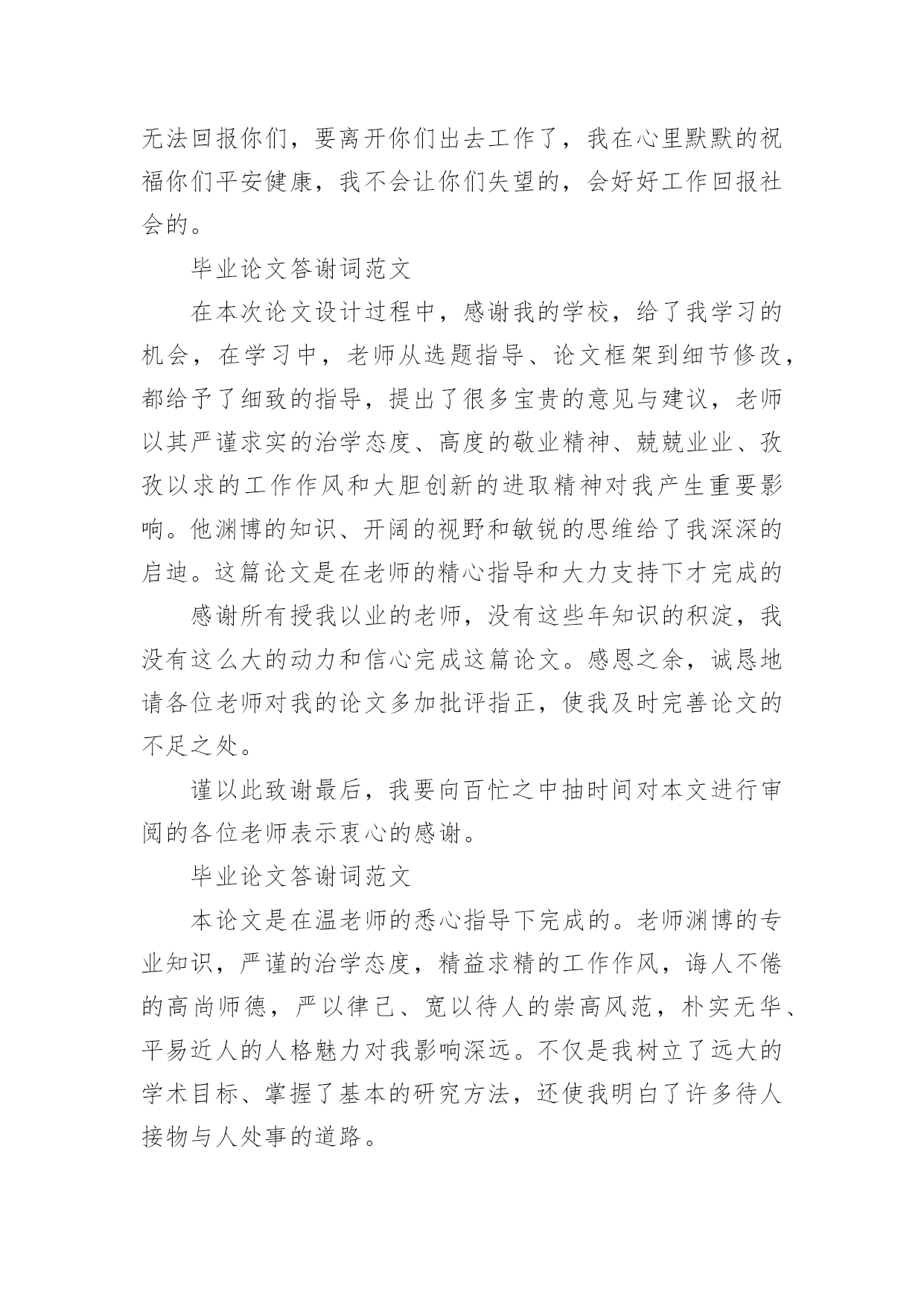 无法回报你们，要离开你们出去工作了，我在心里默默的祝福你们平安健康，我不会让你们失望的，会好好工作回报社会的。

毕业论文答谢词范文

在本次论文设计过程中，感谢我的学校，给了我学习的机会，在学习中，老师从选题指导、论文框架到细节修改，都给予了细致的指导，提出了很多宝贵的意见与建议，老师以其严谨求实的治学态度、高度的敬业精神、兢兢业业、孜孜以求的工作作风和大胆创新的进取精神对我产生重要影响。他渊博的知识、开阔的视野和敏锐的思维给了我深深的启迪。这篇论文是在老师的精心指导和大力支持下才完成的

感谢所有授我以业的老师，没有这些年知识的积淀，我没有这么大的动力和信心完成这篇论文。感恩之余，诚恳地请各位老师对我的论文多加批评指正，使我及时完善论文的不足之处。

谨以此致谢最后，我要向百忙之中抽时间对本文进行审阅的各位老师表示衷心的感谢。

毕业论文答谢词范文

本论文是在温老师的悉心指导下完成的。老师渊博的专业知识，严谨的治学态度，精益求精的工作作风，诲人不倦的高尚师德，严以律己、宽以待人的崇高风范，朴实无华、平易近人的人格魅力对我影响深远。不仅是我树立了远大的学术目标、掌握了基本的研究方法，还使我明白了许多待人接物与人处事的道路。